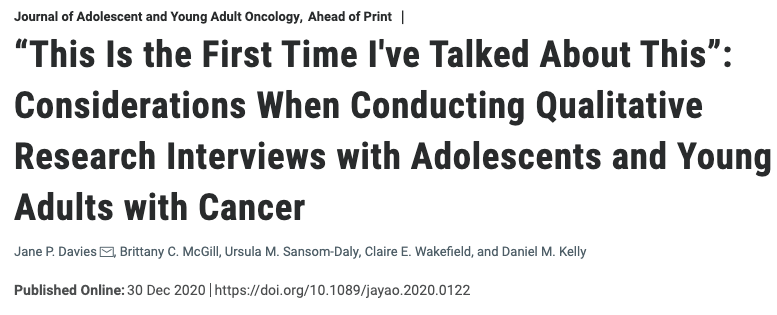 Journal of Adolescent and Young Adult Oncology, Ahead of Print |

“This Is the First Time I've Talked About This”: Considerations When Conducting Qualitative Research Interviews with Adolescents and Young Adults with Cancer

Jane P. Davies, Brittany C. McGill, Ursula M. Sansom-Daly, Claire E. Wakefield, and Daniel M. Kelly

Published Online: 30 Dec 2020 | https://doi.org/10.1089/jayao.2020.0122